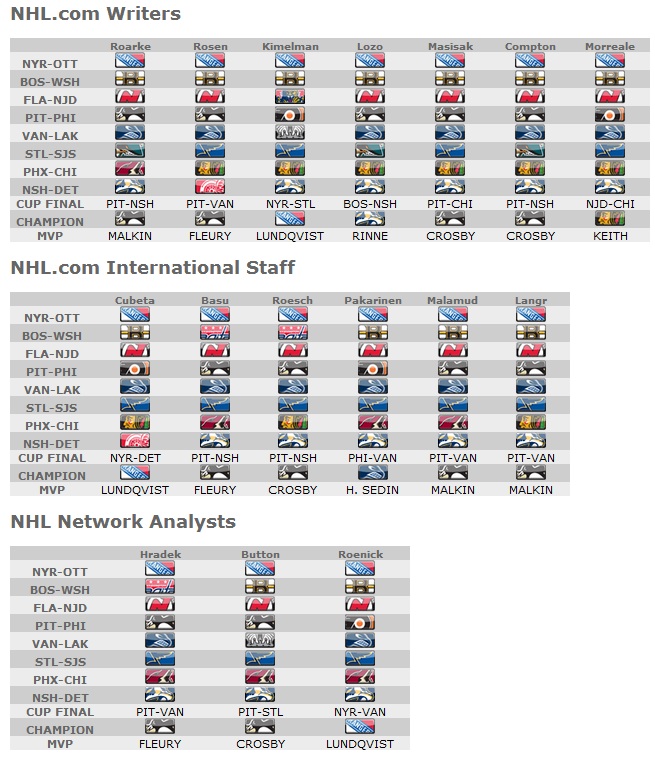 NHL.com Writers

| | Roarke | Rosen | Kimelman | Lozo | Masisak | Compton | Morreale |
|---|---|---|---|---|---|---|---|
| NYR-OTT | | | | | | | |
| BOS-WSH | | | | | | | |
| FLA-NJD | | | | | | | |
| PIT-PHI | | | | | | | |
| VAN-LAK | | | | | | | |
| STL-SJS | | | | | | | |
| PHX-CHI | | | | | | | |
| NSH-DET | | | | | | | |
| CUP FINAL | PIT-NSH | PIT-VAN | NYR-STL | BOS-NSH | PIT-CHI | PIT-NSH | NJD-CHI |
| CHAMPION | | | | | | | |
| MVP | MALKIN | FLEURY | LUNDQVIST | RINNE | CROSBY | CROSBY | KEITH |

NHL.com International Staff

| | Cubeta | Basu | Roesch | Pakarinen | Malamud | Langr |
|---|---|---|---|---|---|---|
| NYR-OTT | | | | | | |
| BOS-WSH | | | | | | |
| FLA-NJD | | | | | | |
| PIT-PHI | | | | | | |
| VAN-LAK | | | | | | |
| STL-SJS | | | | | | |
| PHX-CHI | | | | | | |
| NSH-DET | | | | | | |
| CUP FINAL | NYR-DET | PIT-NSH | PIT-NSH | PHI-VAN | PIT-VAN | PIT-VAN |
| CHAMPION | | | | | | |
| MVP | LUNDQVIST | FLEURY | CROSBY | H. SEDIN | MALKIN | MALKIN |

NHL Network Analysts

| | Hradek | Button | Roenick |
|---|---|---|---|
| NYR-OTT | | | |
| BOS-WSH | | | |
| FLA-NJD | | | |
| PIT-PHI | | | |
| VAN-LAK | | | |
| STL-SJS | | | |
| PHX-CHI | | | |
| NSH-DET | | | |
| CUP FINAL | PIT-VAN | PIT-STL | NYR-VAN |
| CHAMPION | | | |
| MVP | FLEURY | CROSBY | LUNDQVIST |